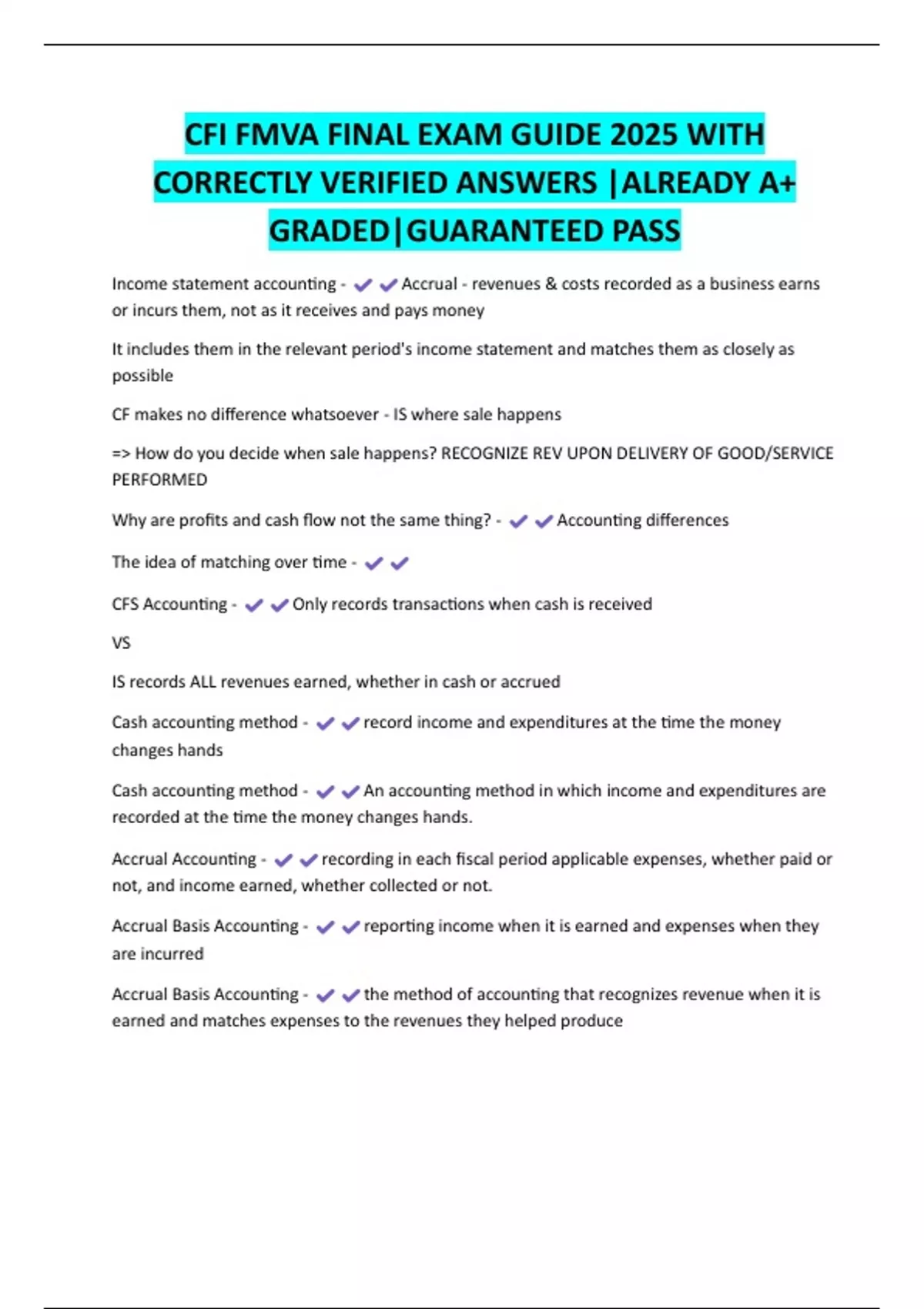 CFI FMVA FINAL EXAM GUIDE 2025 WITH CORRECTLY VERIFIED ANSWERS |ALREADY A+ GRADED|GUARANTEED PASS

Income statement accounting - ✔✔Accrual - revenues & costs recorded as a business earns or incurs them, not as it receives and pays money

It includes them in the relevant period's income statement and matches them as closely as possible

CF makes no difference whatsoever - IS where sale happens

=> How do you decide when sale happens? RECOGNIZE REV UPON DELIVERY OF GOOD/SERVICE PERFORMED

Why are profits and cash flow not the same thing? - ✔✔Accounting differences

The idea of matching over time - ✔✔

CFS Accounting - ✔✔Only records transactions when cash is received

VS

IS records ALL revenues earned, whether in cash or accrued

Cash accounting method - ✔✔record income and expenditures at the time the money changes hands

Cash accounting method - ✔✔An accounting method in which income and expenditures are recorded at the time the money changes hands.

Accrual Accounting - ✔✔recording in each fiscal period applicable expenses, whether paid or not, and income earned, whether collected or not.

Accrual Basis Accounting - ✔✔reporting income when it is earned and expenses when they are incurred

Accrual Basis Accounting - ✔✔the method of accounting that recognizes revenue when it is earned and matches expenses to the revenues they helped produce